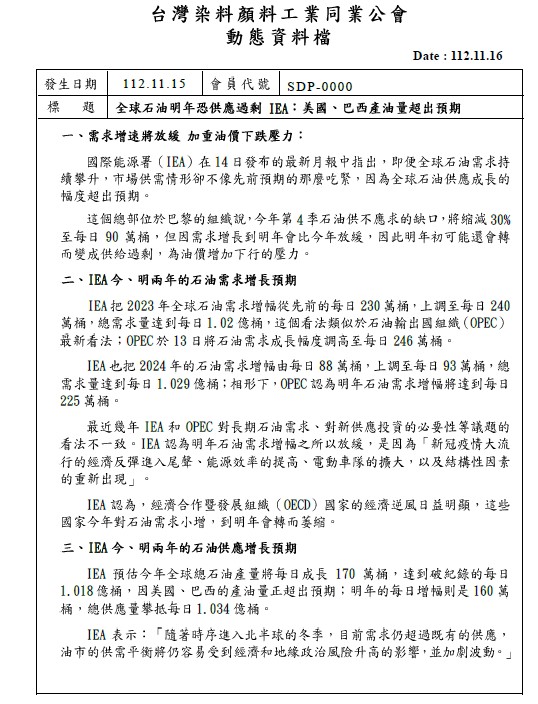 台灣染料顏料工業同業公會
動態資料檔

Date : 112.11.16

| 發生日期 | 112.11.15 | 會員代號 | SDP-0000 |
|---|---|---|---|
| 標　題 | 全球石油明年恐供應過剩 IEA：美國、巴西產油量超出預期 | | |

一、需求增速將放緩 加重油價下跌壓力：

國際能源署（IEA）在14日發布的最新月報中指出，即便全球石油需求持續攀升，市場供需情形卻不像先前預期的那麼吃緊，因為全球石油供應成長的幅度超出預期。

這個總部位於巴黎的組織說，今年第4季石油供不應求的缺口，將縮減30%至每日90萬桶，但因需求增長到明年會比今年放緩，因此明年初可能還會轉而變成供給過剩，為油價增加下行的壓力。

二、IEA今、明兩年的石油需求增長預期

IEA把2023年全球石油需求增幅從先前的每日230萬桶，上調至每日240萬桶，總需求量達到每日1.02億桶，這個看法類似於石油輸出國組織（OPEC）最新看法；OPEC於13日將石油需求成長幅度調高至每日246萬桶。

IEA也把2024年的石油需求增幅由每日88萬桶，上調至每日93萬桶，總需求量達到每日1.029億桶；相形下，OPEC認為明年石油需求增幅將達到每日225萬桶。

最近幾年IEA和OPEC對長期石油需求、對新供應投資的必要性等議題的看法不一致。IEA認為明年石油需求增幅之所以放緩，是因為「新冠疫情大流行的經濟反彈進入尾聲、能源效率的提高、電動車隊的擴大，以及結構性因素的重新出現」。

IEA認為，經濟合作暨發展組織（OECD）國家的經濟逆風日益明顯，這些國家今年對石油需求小增，到明年會轉而萎縮。

三、IEA今、明兩年的石油供應增長預期

IEA預估今年全球總石油產量將每日成長170萬桶，達到破紀錄的每日1.018億桶，因美國、巴西的產油量正超出預期；明年的每日增幅則是160萬桶，總供應量攀抵每日1.034億桶。

IEA表示：「隨著時序進入北半球的冬季，目前需求仍超過既有的供應，油市的供需平衡將仍容易受到經濟和地緣政治風險升高的影響，並加劇波動。」